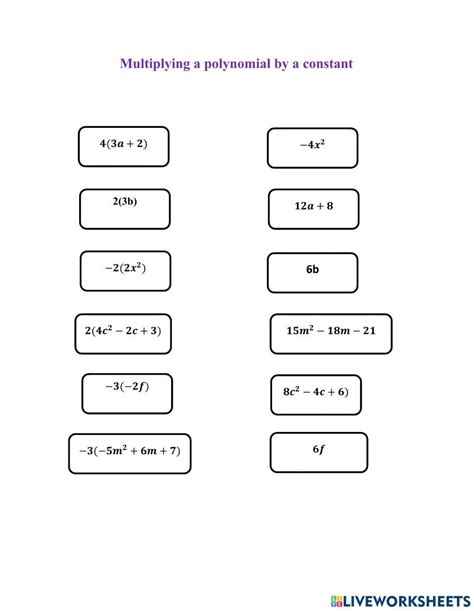 Multiplying a polynomial by a constant

$4(3a + 2)$

$2(3b)$

$-2(2x^2)$

$2(4c^2 - 2c + 3)$

$-3(-2f)$

$-3(-5m^2 + 6m + 7)$

$-4x^2$

$12a + 8$

6b

$15m^2 - 18m - 21$

$8c^2 - 4c + 6)$

$6f$

LIVEWORKSHEETS